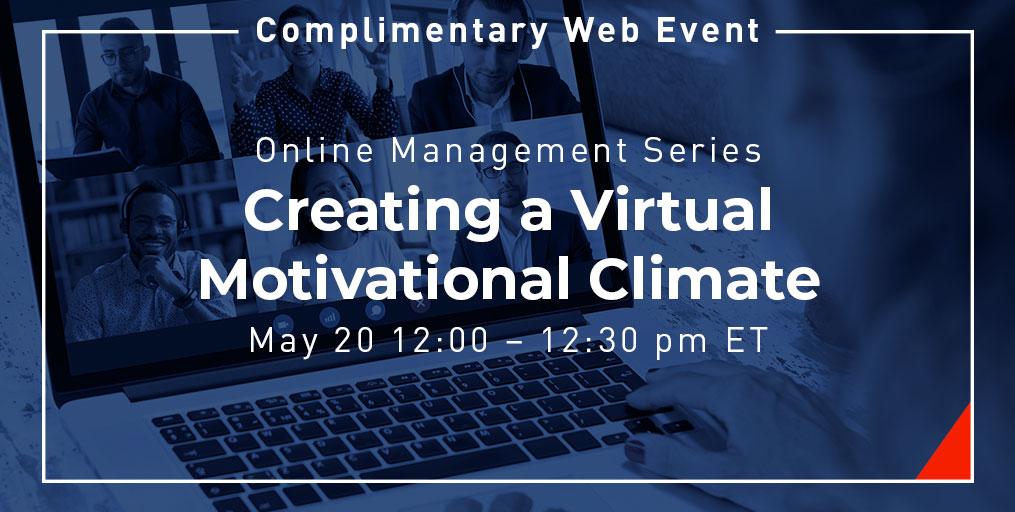 Complimentary Web Event

Online Management Series

Creating a Virtual Motivational Climate

May 20 12:00 – 12:30 pm ET